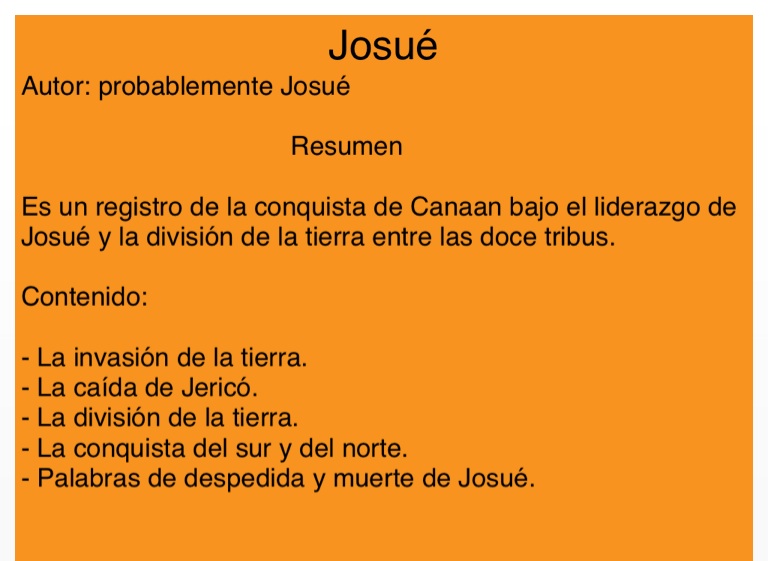 Josué

Autor: probablemente Josué

Resumen

Es un registro de la conquista de Canaan bajo el liderazgo de Josué y la división de la tierra entre las doce tribus.

Contenido:

- La invasión de la tierra.
- La caída de Jericó.
- La división de la tierra.
- La conquista del sur y del norte.
- Palabras de despedida y muerte de Josué.